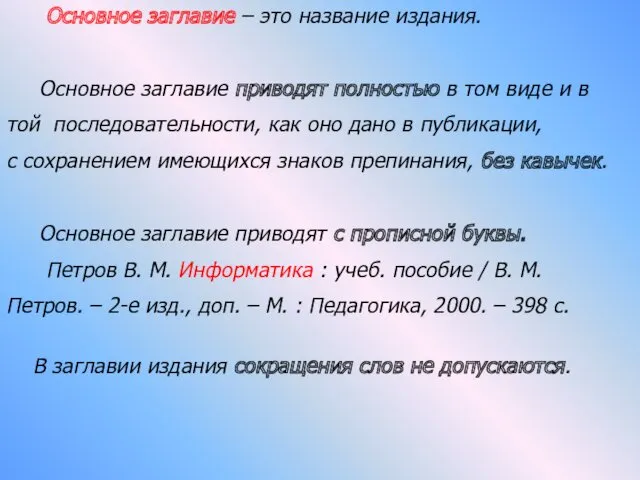 Основное заглавие – это название издания.

Основное заглавие приводят полностью в том виде и в той последовательности, как оно дано в публикации, с сохранением имеющихся знаков препинания, без кавычек.

Основное заглавие приводят с прописной буквы.

Петров В. М. Информатика : учеб. пособие / В. М. Петров. – 2-е изд., доп. – М. : Педагогика, 2000. – 398 с.

В заглавии издания сокращения слов не допускаются.